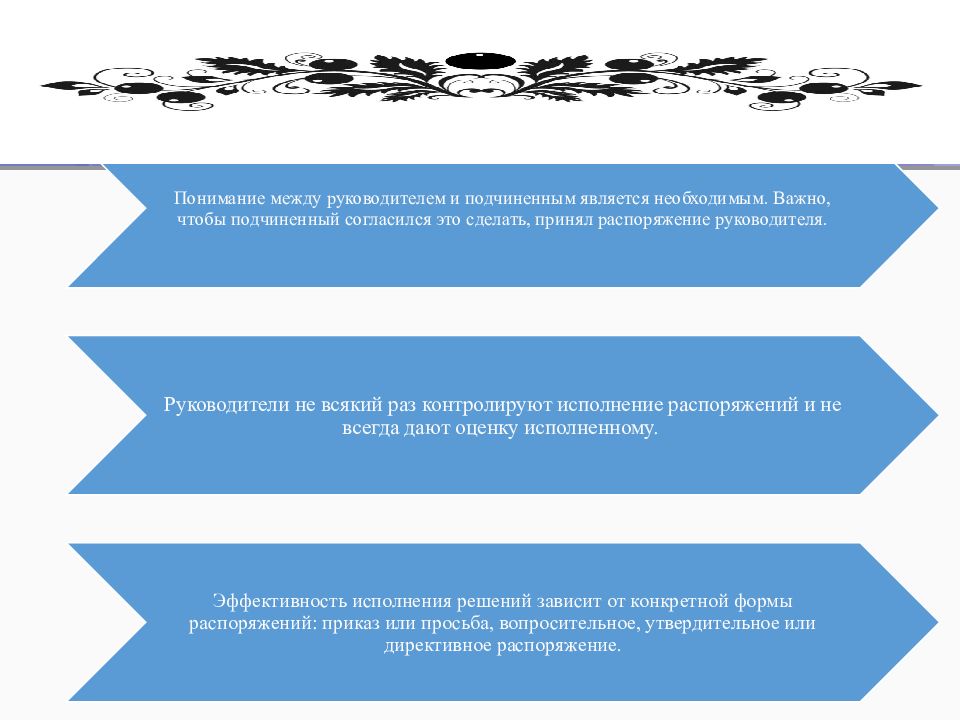 Понимание между руководителем и подчиненным является необходимым. Важно, чтобы подчиненный согласился это сделать, принял распоряжение руководителя.

Руководители не всякий раз контролируют исполнение распоряжений и не всегда дают оценку исполненному.

Эффективность исполнения решений зависит от конкретной формы распоряжений: приказ или просьба, вопросительное, утвердительное или директивное распоряжение.